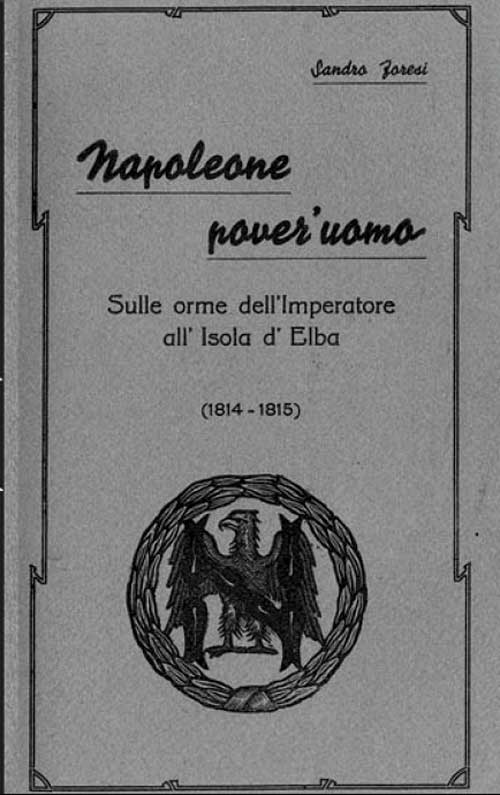 Sandro Foresi

Napoleone

pover'uomo

Sulle orme dell'Imperatore all' Isola d' Elba

(1814 - 1815)